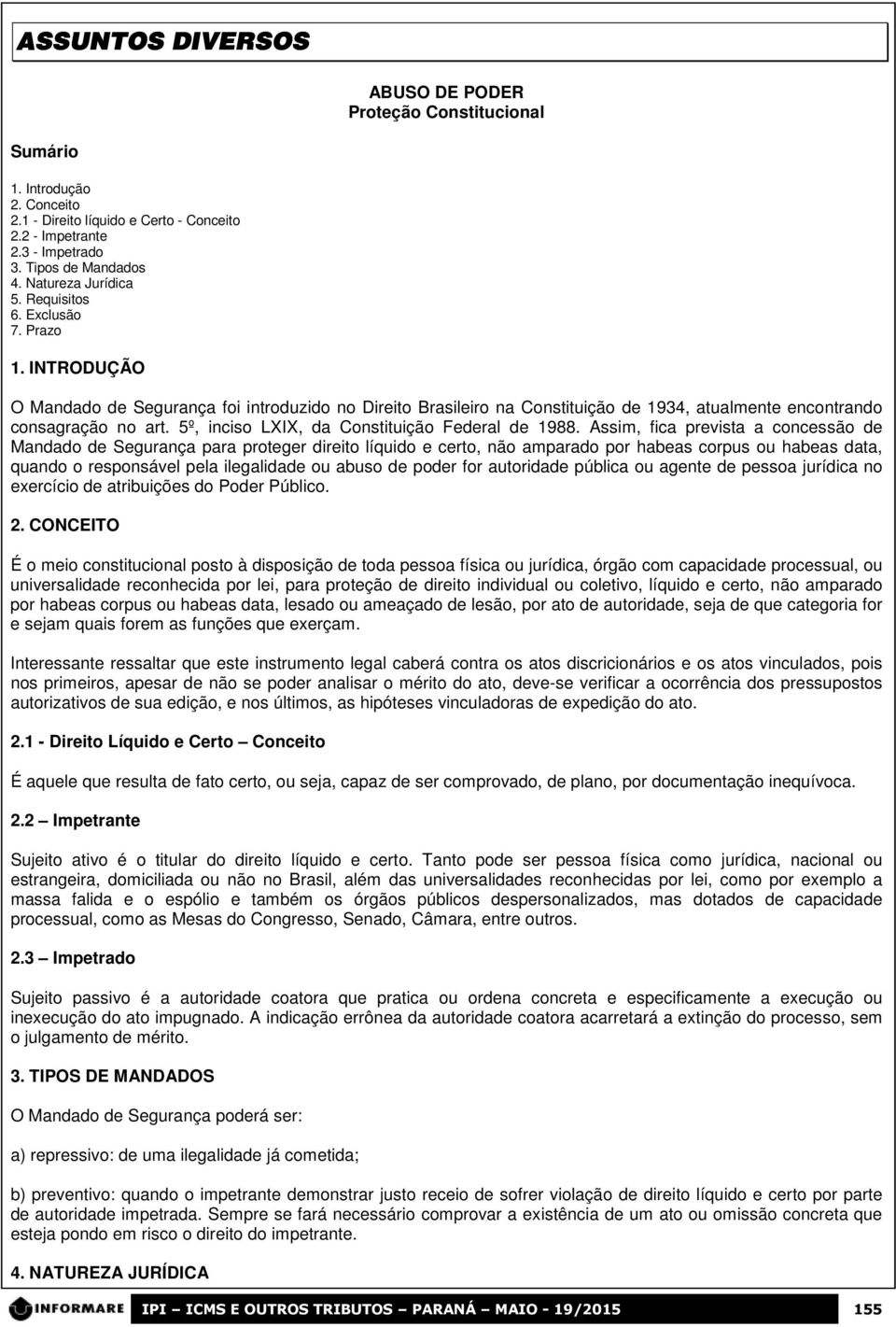 ASSUNTOS DIVERSOS

ABUSO DE PODER
Proteção Constitucional

Sumário

1. Introdução
2. Conceito
2.1 - Direito líquido e Certo - Conceito
2.2 - Impetrante
2.3 - Impetrado
3. Tipos de Mandados
4. Natureza Jurídica
5. Requisitos
6. Exclusão
7. Prazo

1. INTRODUÇÃO

O Mandado de Segurança foi introduzido no Direito Brasileiro na Constituição de 1934, atualmente encontrando consagração no art. 5º, inciso LXIX, da Constituição Federal de 1988. Assim, fica prevista a concessão de Mandado de Segurança para proteger direito líquido e certo, não amparado por habeas corpus ou habeas data, quando o responsável pela ilegalidade ou abuso de poder for autoridade pública ou agente de pessoa jurídica no exercício de atribuições do Poder Público.

2. CONCEITO

É o meio constitucional posto à disposição de toda pessoa física ou jurídica, órgão com capacidade processual, ou universalidade reconhecida por lei, para proteção de direito individual ou coletivo, líquido e certo, não amparado por habeas corpus ou habeas data, lesado ou ameaçado de lesão, por ato de autoridade, seja de que categoria for e sejam quais forem as funções que exerçam.

Interessante ressaltar que este instrumento legal caberá contra os atos discricionários e os atos vinculados, pois nos primeiros, apesar de não se poder analisar o mérito do ato, deve-se verificar a ocorrência dos pressupostos autorizativos de sua edição, e nos últimos, as hipóteses vinculadoras de expedição do ato.

2.1 - Direito Líquido e Certo – Conceito

É aquele que resulta de fato certo, ou seja, capaz de ser comprovado, de plano, por documentação inequívoca.

2.2 – Impetrante

Sujeito ativo é o titular do direito líquido e certo. Tanto pode ser pessoa física como jurídica, nacional ou estrangeira, domiciliada ou não no Brasil, além das universalidades reconhecidas por lei, como por exemplo a massa falida e o espólio e também os órgãos públicos despersonalizados, mas dotados de capacidade processual, como as Mesas do Congresso, Senado, Câmara, entre outros.

2.3 – Impetrado

Sujeito passivo é a autoridade coatora que pratica ou ordena concreta e especificamente a execução ou inexecução do ato impugnado. A indicação errônea da autoridade coatora acarretará a extinção do processo, sem o julgamento de mérito.

3. TIPOS DE MANDADOS

O Mandado de Segurança poderá ser:

a) repressivo: de uma ilegalidade já cometida;

b) preventivo: quando o impetrante demonstrar justo receio de sofrer violação de direito líquido e certo por parte de autoridade impetrada. Sempre se fará necessário comprovar a existência de um ato ou omissão concreta que esteja pondo em risco o direito do impetrante.

4. NATUREZA JURÍDICA

INFORMARE IPI – ICMS E OUTROS TRIBUTOS – PARANÁ – MAIO - 19/2015 155